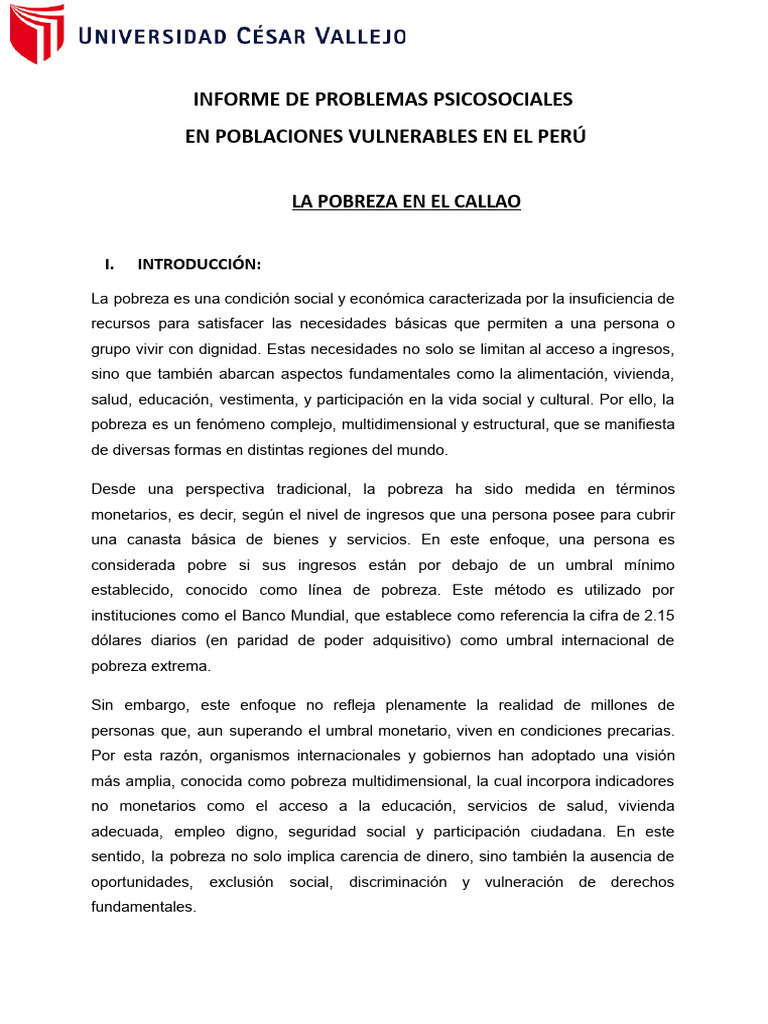 UNIVERSIDAD CÉSAR VALLEJO

INFORME DE PROBLEMAS PSICOSOCIALES
EN POBLACIONES VULNERABLES EN EL PERÚ

LA POBREZA EN EL CALLAO

I. INTRODUCCIÓN:

La pobreza es una condición social y económica caracterizada por la insuficiencia de recursos para satisfacer las necesidades básicas que permiten a una persona o grupo vivir con dignidad. Estas necesidades no solo se limitan al acceso a ingresos, sino que también abarcan aspectos fundamentales como la alimentación, vivienda, salud, educación, vestimenta, y participación en la vida social y cultural. Por ello, la pobreza es un fenómeno complejo, multidimensional y estructural, que se manifiesta de diversas formas en distintas regiones del mundo.

Desde una perspectiva tradicional, la pobreza ha sido medida en términos monetarios, es decir, según el nivel de ingresos que una persona posee para cubrir una canasta básica de bienes y servicios. En este enfoque, una persona es considerada pobre si sus ingresos están por debajo de un umbral mínimo establecido, conocido como línea de pobreza. Este método es utilizado por instituciones como el Banco Mundial, que establece como referencia la cifra de 2.15 dólares diarios (en paridad de poder adquisitivo) como umbral internacional de pobreza extrema.

Sin embargo, este enfoque no refleja plenamente la realidad de millones de personas que, aun superando el umbral monetario, viven en condiciones precarias. Por esta razón, organismos internacionales y gobiernos han adoptado una visión más amplia, conocida como pobreza multidimensional, la cual incorpora indicadores no monetarios como el acceso a la educación, servicios de salud, vivienda adecuada, empleo digno, seguridad social y participación ciudadana. En este sentido, la pobreza no solo implica carencia de dinero, sino también la ausencia de oportunidades, exclusión social, discriminación y vulneración de derechos fundamentales.